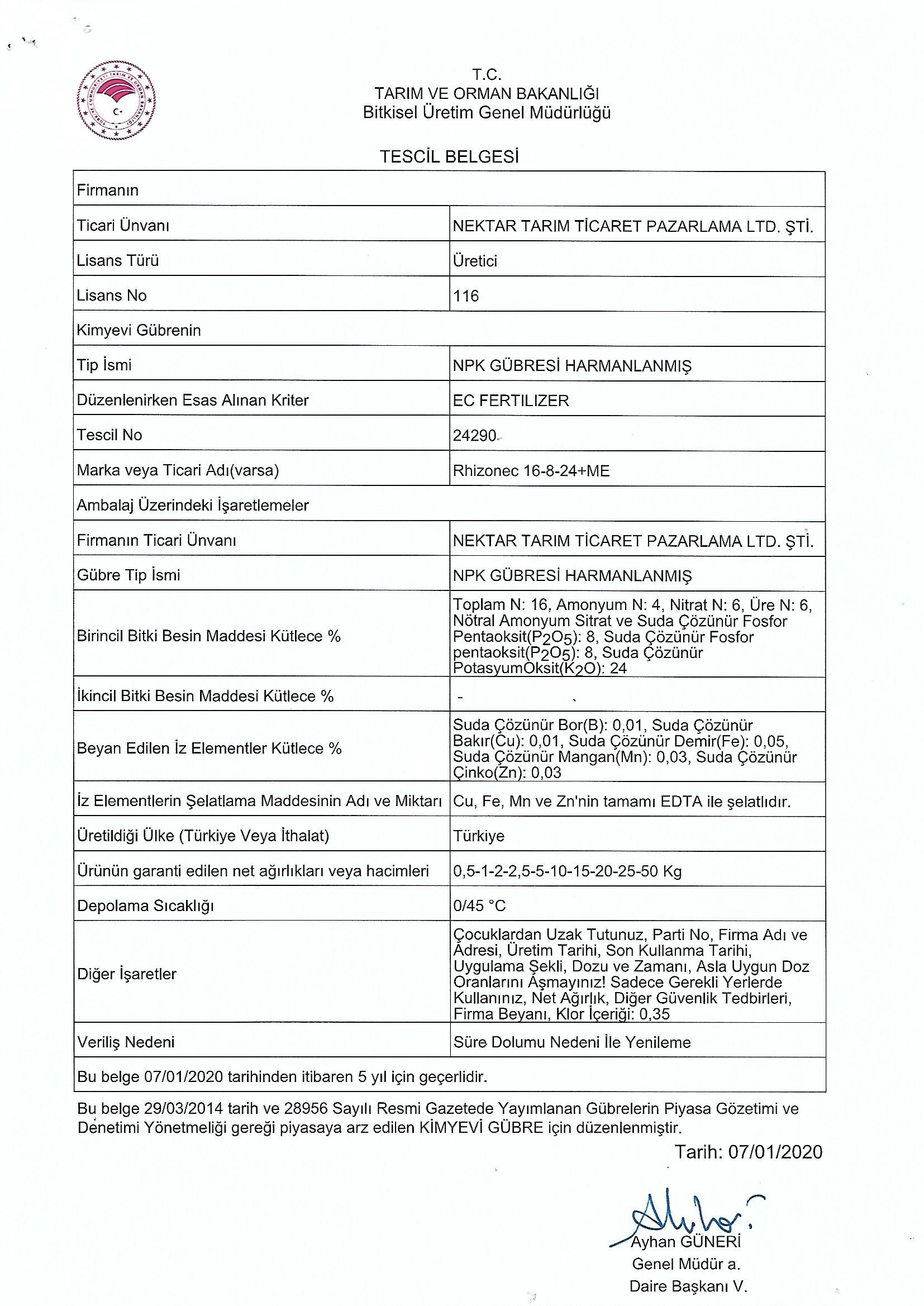 T.C.
TARIM VE ORMAN BAKANLIĞI
Bitkisel Üretim Genel Müdürlüğü

TESCİL BELGESİ

| Firmanın | |
|---|---|
| Ticari Ünvanı | NEKTAR TARIM TİCARET PAZARLAMA LTD. ŞTİ. |
| Lisans Türü | Üretici |
| Lisans No | 116 |
| Kimyevi Gübrenin | |
| Tip İsmi | NPK GÜBRESİ HARMANLANMIŞ |
| Düzenlenirken Esas Alınan Kriter | EC FERTILIZER |
| Tescil No | 24290 |
| Marka veya Ticari Adı(varsa) | Rhizonec 16-8-24+ME |
| Ambalaj Üzerindeki İşaretlemeler | |
| Firmanın Ticari Ünvanı | NEKTAR TARIM TİCARET PAZARLAMA LTD. ŞTİ. |
| Gübre Tip İsmi | NPK GÜBRESİ HARMANLANMIŞ |
| Birincil Bitki Besin Maddesi Kütlece % | Toplam N: 16, Amonyum N: 4, Nitrat N: 6, Üre N: 6, Nötral Amonyum Sitrat ve Suda Çözünür Fosfor Pentaoksit($P_2O_5$): 8, Suda Çözünür Fosfor pentaoksit($P_2O_5$): 8, Suda Çözünür PotasyumOksit($K_2O$): 24 |
| İkincil Bitki Besin Maddesi Kütlece % | - |
| Beyan Edilen İz Elementler Kütlece % | Suda Çözünür Bor(B): 0,01, Suda Çözünür Bakır(Cu): 0,01, Suda Çözünür Demir(Fe): 0,05, Suda Çözünür Mangan(Mn): 0,03, Suda Çözünür Çinko(Zn): 0,03 |
| İz Elementlerin Şelatlama Maddesinin Adı ve Miktarı | Cu, Fe, Mn ve Zn'nin tamamı EDTA ile şelatlıdır. |
| Üretildiği Ülke (Türkiye Veya İthalat) | Türkiye |
| Ürünün garanti edilen net ağırlıkları veya hacimleri | 0,5-1-2-2,5-5-10-15-20-25-50 Kg |
| Depolama Sıcaklığı | 0/45 °C |
| Diğer İşaretler | Çocuklardan Uzak Tutunuz, Parti No, Firma Adı ve Adresi, Üretim Tarihi, Son Kullanma Tarihi, Uygulama Şekli, Dozu ve Zamanı, Asla Uygun Doz Oranlarını Aşmayınız! Sadece Gerekli Yerlerde Kullanınız, Net Ağırlık, Diğer Güvenlik Tedbirleri, Firma Beyanı, Klor İçeriği: 0,35 |
| Veriliş Nedeni | Süre Dolumu Nedeni İle Yenileme |
| Bu belge 07/01/2020 tarihinden itibaren 5 yıl için geçerlidir. | |

Bu belge 29/03/2014 tarih ve 28956 Sayılı Resmi Gazetede Yayımlanan Gübrelerin Piyasa Gözetimi ve Denetimi Yönetmeliği gereği piyasaya arz edilen KİMYEVİ GÜBRE için düzenlenmiştir.

Tarih: 07/01/2020

Ayhan GÜNERİ
Genel Müdür a.
Daire Başkanı V.